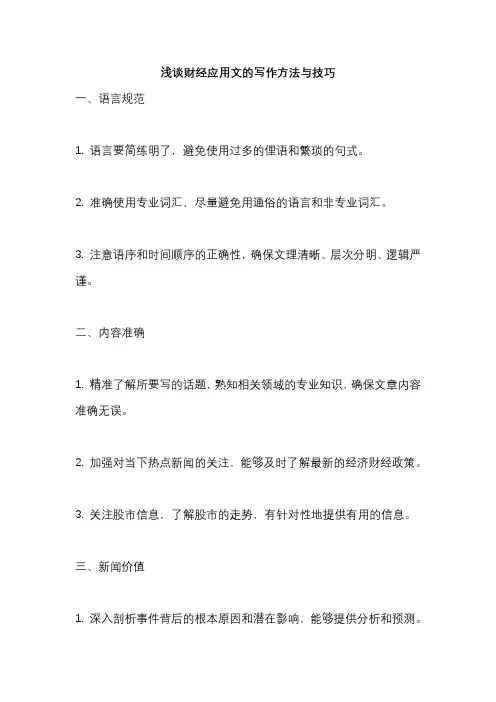 浅谈财经应用文的写作方法与技巧

一、语言规范

1. 语言要简练明了，避免使用过多的俚语和繁琐的句式。

2. 准确使用专业词汇，尽量避免用通俗的语言和非专业词汇。

3. 注意语序和时间顺序的正确性，确保文理清晰、层次分明、逻辑严谨。

二、内容准确

1. 精准了解所要写的话题，熟知相关领域的专业知识，确保文章内容准确无误。

2. 加强对当下热点新闻的关注，能够及时了解最新的经济财经政策。

3. 关注股市信息，了解股市的走势，有针对性地提供有用的信息。

三、新闻价值

1. 深入剖析事件背后的根本原因和潜在影响，能够提供分析和预测。